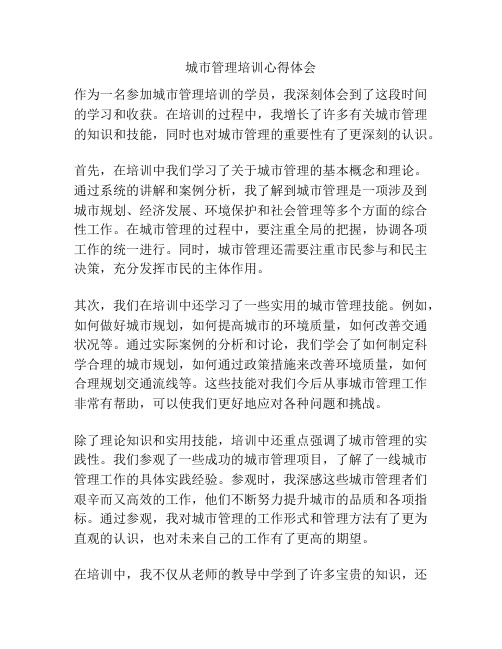 城市管理培训心得体会

作为一名参加城市管理培训的学员，我深刻体会到了这段时间的学习和收获。在培训的过程中，我增长了许多有关城市管理的知识和技能，同时也对城市管理的重要性有了更深刻的认识。

首先，在培训中我们学习了关于城市管理的基本概念和理论。通过系统的讲解和案例分析，我了解到城市管理是一项涉及到城市规划、经济发展、环境保护和社会管理等多个方面的综合性工作。在城市管理的过程中，要注重全局的把握，协调各项工作的统一进行。同时，城市管理还需要注重市民参与和民主决策，充分发挥市民的主体作用。

其次，我们在培训中还学习了一些实用的城市管理技能。例如，如何做好城市规划，如何提高城市的环境质量，如何改善交通状况等。通过实际案例的分析和讨论，我们学会了如何制定科学合理的城市规划，如何通过政策措施来改善环境质量，如何合理规划交通流线等。这些技能对我们今后从事城市管理工作非常有帮助，可以使我们更好地应对各种问题和挑战。

除了理论知识和实用技能，培训中还重点强调了城市管理的实践性。我们参观了一些成功的城市管理项目，了解了一线城市管理工作的具体实践经验。参观时，我深感这些城市管理者们艰辛而又高效的工作，他们不断努力提升城市的品质和各项指标。通过参观，我对城市管理的工作形式和管理方法有了更为直观的认识，也对未来自己的工作有了更高的期望。

在培训中，我不仅从老师的教导中学到了许多宝贵的知识，还